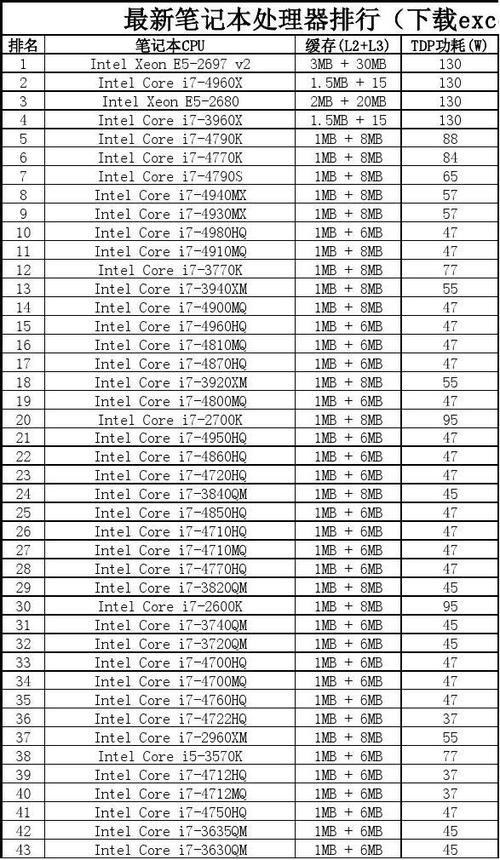 最新笔记本处理器排行（下载exc

| 排名 | 笔记本CPU | 缓存(L2+L3) | TDP功耗(W) |
|---|---|---|---|
| 1 | Intel Xeon E5-2697 v2 | 3MB + 30MB | 130 |
| 2 | Intel Core i7-4960X | 1.5MB + 15 | 130 |
| 3 | Intel Xeon E5-2680 | 2MB + 20MB | 130 |
| 4 | Intel Core i7-3960X | 1.5MB + 15 | 130 |
| 5 | Intel Core i7-4790K | 1MB + 8MB | 88 |
| 6 | Intel Core i7-4770K | 1MB + 8MB | 84 |
| 7 | Intel Core i7-4790S | 1MB + 8MB | 65 |
| 8 | Intel Core i7-4940MX | 1MB + 8MB | 57 |
| 9 | Intel Core i7-4930MX | 1MB + 8MB | 57 |
| 10 | Intel Core i7-4980HQ | 1MB + 6MB | 47 |
| 11 | Intel Core i7-4910MQ | 1MB + 8MB | 47 |
| 12 | Intel Core i7-3770K | 1MB + 8MB | 77 |
| 13 | Intel Core i7-3940XM | 1MB + 8MB | 55 |
| 14 | Intel Core i7-4900MQ | 1MB + 8MB | 47 |
| 15 | Intel Core i7-4960HQ | 1MB + 6MB | 47 |
| 16 | Intel Core i7-4810MQ | 1MB + 6MB | 47 |
| 17 | Intel Core i7-4870HQ | 1MB + 6MB | 47 |
| 18 | Intel Core i7-3920XM | 1MB + 8MB | 55 |
| 19 | Intel Core i7-4800MQ | 1MB + 6MB | 47 |
| 20 | Intel Core i7-2700K | 1MB + 8MB | 95 |
| 21 | Intel Core i7-4950HQ | 1MB + 6MB | 47 |
| 22 | Intel Core i7-4860HQ | 1MB + 6MB | 47 |
| 23 | Intel Core i7-4720HQ | 1MB + 6MB | 47 |
| 24 | Intel Core i7-3840QM | 1MB + 8MB | 45 |
| 25 | Intel Core i7-4850HQ | 1MB + 6MB | 47 |
| 26 | Intel Core i7-4710HQ | 1MB + 6MB | 47 |
| 27 | Intel Core i7-4710MQ | 1MB + 6MB | 47 |
| 28 | Intel Core i7-4770HQ | 1MB + 6MB | 47 |
| 29 | Intel Core i7-3820QM | 1MB + 8MB | 45 |
| 30 | Intel Core i7-2600K | 1MB + 8MB | 95 |
| 31 | Intel Core i7-3740QM | 1MB + 6MB | 45 |
| 32 | Intel Core i7-3720QM | 1MB + 6MB | 45 |
| 33 | Intel Core i7-4700HQ | 1MB + 6MB | 47 |
| 34 | Intel Core i7-4700MQ | 1MB + 6MB | 47 |
| 35 | Intel Core i7-4760HQ | 1MB + 6MB | 47 |
| 36 | Intel Core i7-4722HQ | 1MB + 6MB | 37 |
| 37 | Intel Core i7-2960XM | 1MB + 8MB | 55 |
| 38 | Intel Core i5-3570K | 1MB + 6MB | 77 |
| 39 | Intel Core i7-4712HQ | 1MB + 6MB | 37 |
| 40 | Intel Core i7-4712MQ | 1MB + 6MB | 37 |
| 41 | Intel Core i7-4750HQ | 1MB + 6MB | 47 |
| 42 | Intel Core i7-3635QM | 1MB + 6MB | 45 |
| 43 | Intel Core i7-3630QM | 1MB + 6MB | 45 |